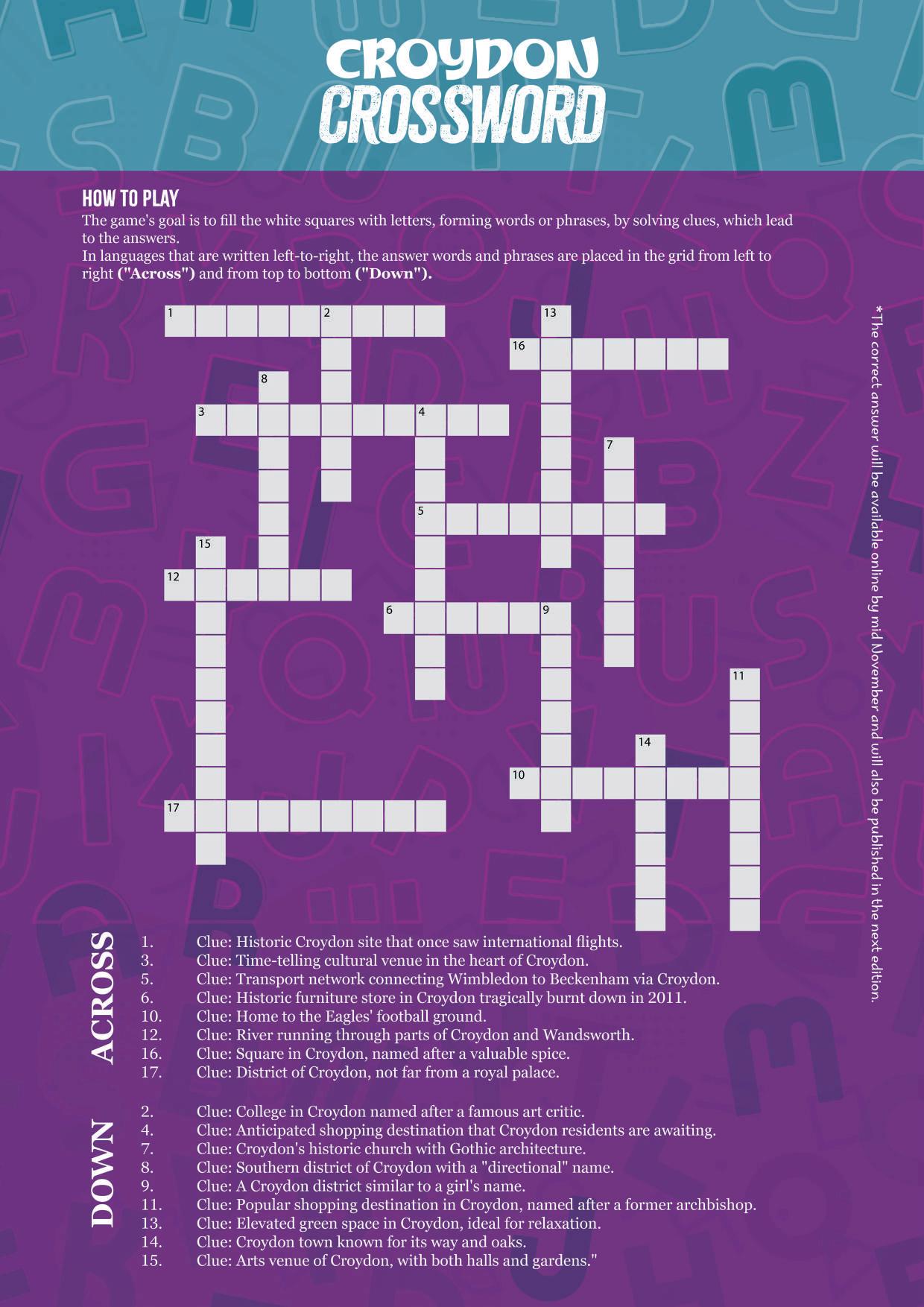 CROYDON CROSSWORD

HOW TO PLAY
The game's goal is to fill the white squares with letters, forming words or phrases, by solving clues, which lead to the answers.
In languages that are written left-to-right, the answer words and phrases are placed in the grid from left to right **("Across")** and from top to bottom **("Down").**

1 2 13 16 8 3 4 7 5 15 12 6 9 11 14 10 17

*The correct answer will be available online by mid November and will also be published in the next edition.

ACROSS
1. Clue: Historic Croydon site that once saw international flights.
3. Clue: Time-telling cultural venue in the heart of Croydon.
5. Clue: Transport network connecting Wimbledon to Beckenham via Croydon.
6. Clue: Historic furniture store in Croydon tragically burnt down in 2011.
10. Clue: Home to the Eagles' football ground.
12. Clue: River running through parts of Croydon and Wandsworth.
16. Clue: Square in Croydon, named after a valuable spice.
17. Clue: District of Croydon, not far from a royal palace.

DOWN
2. Clue: College in Croydon named after a famous art critic.
4. Clue: Anticipated shopping destination that Croydon residents are awaiting.
7. Clue: Croydon's historic church with Gothic architecture.
8. Clue: Southern district of Croydon with a "directional" name.
9. Clue: A Croydon district similar to a girl's name.
11. Clue: Popular shopping destination in Croydon, named after a former archbishop.
13. Clue: Elevated green space in Croydon, ideal for relaxation.
14. Clue: Croydon town known for its way and oaks.
15. Clue: Arts venue of Croydon, with both halls and gardens."